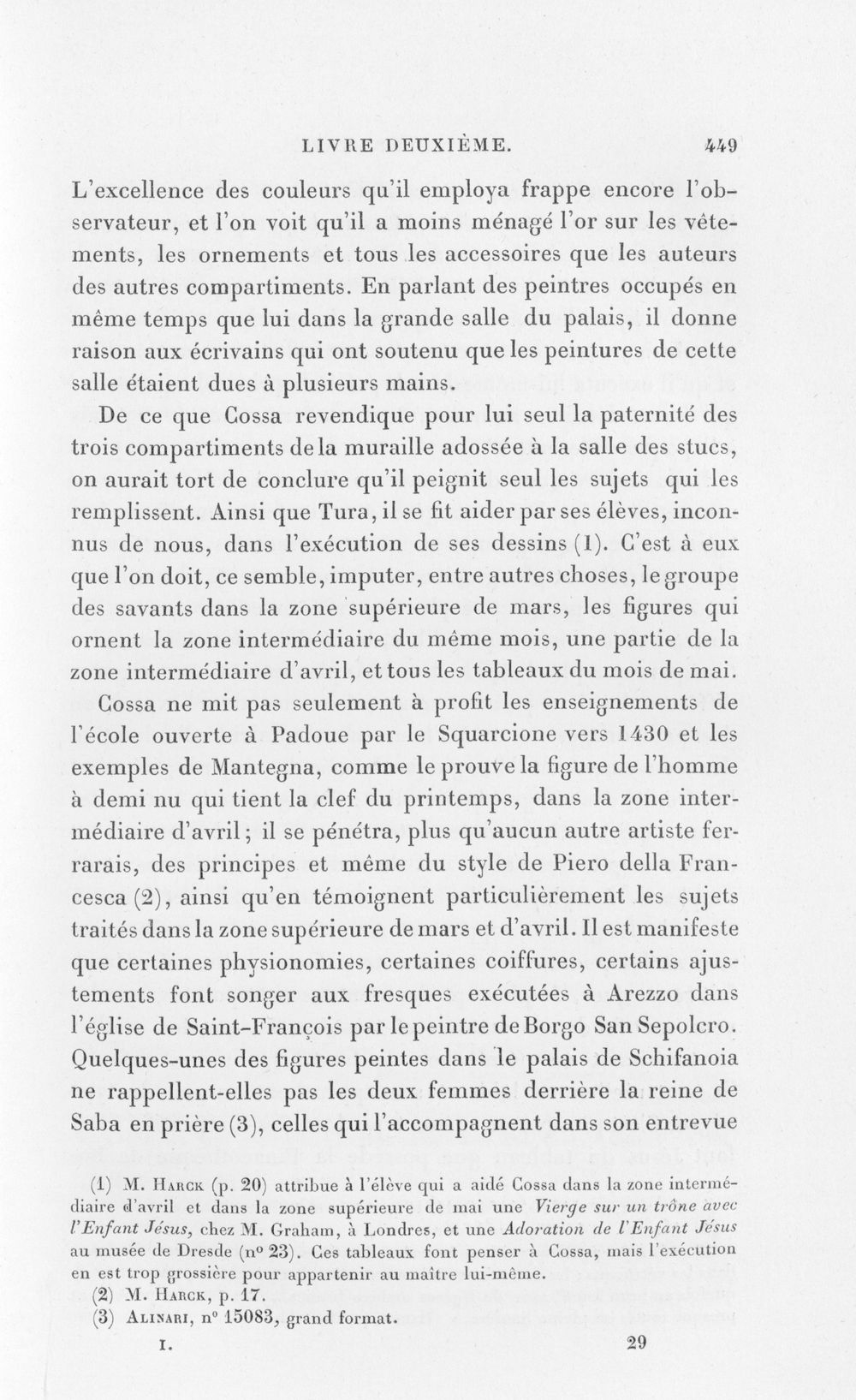 LIVRE DEUXIÈME. 449

L'excellence des couleurs qu'il employa frappe encore l'observateur, et l'on voit qu'il a moins ménagé l'or sur les vêtements, les ornements et tous les accessoires que les auteurs des autres compartiments. En parlant des peintres occupés en même temps que lui dans la grande salle du palais, il donne raison aux écrivains qui ont soutenu que les peintures de cette salle étaient dues à plusieurs mains.

De ce que Cossa revendique pour lui seul la paternité des trois compartiments de la muraille adossée à la salle des stucs, on aurait tort de conclure qu'il peignit seul les sujets qui les remplissent. Ainsi que Tura, il se fit aider par ses élèves, inconnus de nous, dans l'exécution de ses dessins (1). C'est à eux que l'on doit, ce semble, imputer, entre autres choses, le groupe des savants dans la zone supérieure de mars, les figures qui ornent la zone intermédiaire du même mois, une partie de la zone intermédiaire d'avril, et tous les tableaux du mois de mai.

Cossa ne mit pas seulement à profit les enseignements de l'école ouverte à Padoue par le Squarcione vers 1430 et les exemples de Mantegna, comme le prouve la figure de l'homme à demi nu qui tient la clef du printemps, dans la zone intermédiaire d'avril; il se pénétra, plus qu'aucun autre artiste ferrarais, des principes et même du style de Piero della Francesca (2), ainsi qu'en témoignent particulièrement les sujets traités dans la zone supérieure de mars et d'avril. Il est manifeste que certaines physionomies, certaines coiffures, certains ajustements font songer aux fresques exécutées à Arezzo dans l'église de Saint-François par le peintre de Borgo San Sepolcro. Quelques-unes des figures peintes dans le palais de Schifanoia ne rappellent-elles pas les deux femmes derrière la reine de Saba en prière (3), celles qui l'accompagnent dans son entrevue

(1) M. Harck (p. 20) attribue à l'élève qui a aidé Cossa dans la zone intermédiaire d'avril et dans la zone supérieure de mai une Vierge sur un trône avec l'Enfant Jésus, chez M. Graham, à Londres, et une Adoration de l'Enfant Jésus au musée de Dresde (n° 23). Ces tableaux font penser à Cossa, mais l'exécution en est trop grossière pour appartenir au maître lui-même.

(2) M. Harck, p. 17.

(3) Alinari, n° 15083, grand format.

I. 29